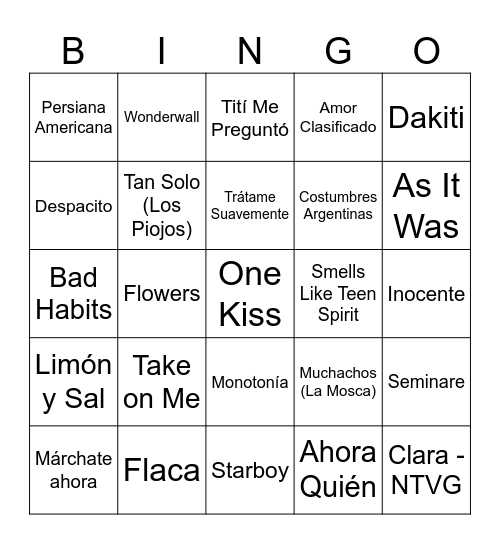 | B | I | N | G | O |
|---|---|---|---|---|
| Persiana Americana | Wonderwall | Tití Me Preguntó | Amor Clasificado | Dakiti |
| Despacito | Tan Solo (Los Piojos) | Trátame Suavemente | Costumbres Argentinas | As It Was |
| Bad Habits | Flowers | One Kiss | Smells Like Teen Spirit | Inocente |
| Limón y Sal | Take on Me | Monotonía | Muchachos (La Mosca) | Seminare |
| Márchate ahora | Flaca | Starboy | Ahora Quién | Clara - NTVG |